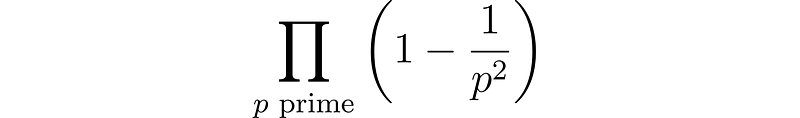 $\prod_{p \text{ prime}} \left(1 - \frac{1}{p^2}\right)$